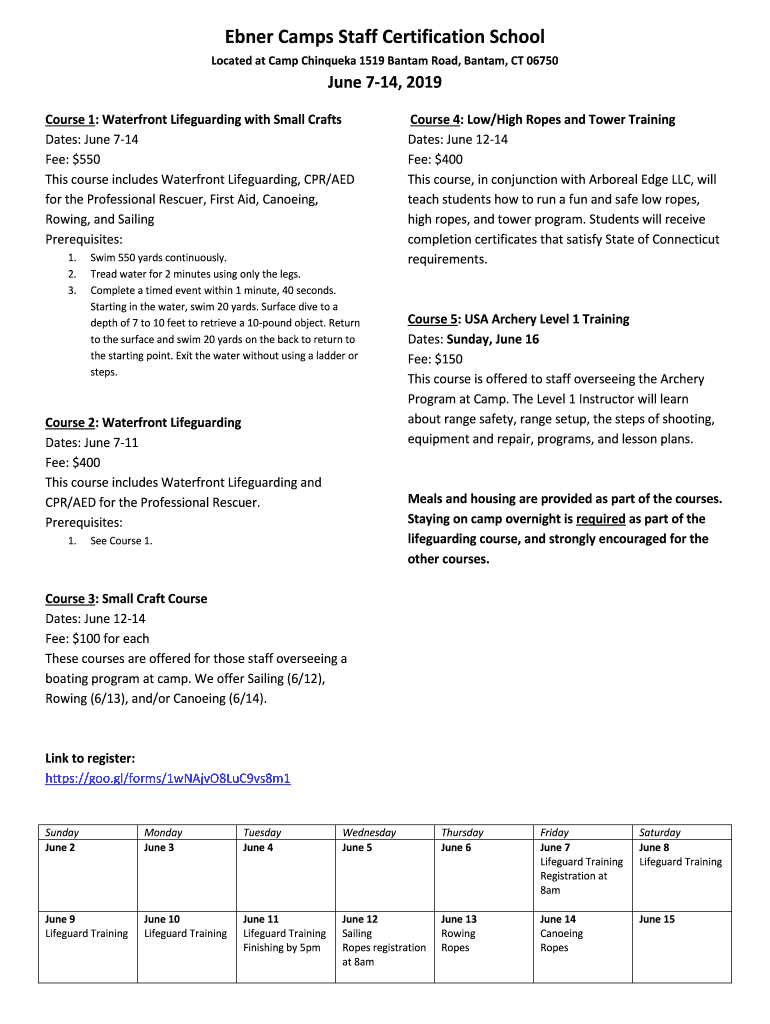 Ebner Camps Staff Certification School

Located at Camp Chinqueka 1519 Bantam Road, Bantam, CT 06750

June 7-14, 2019

Course 1: Waterfront Lifeguarding with Small Crafts
Dates: June 7-14
Fee: $550
This course includes Waterfront Lifeguarding, CPR/AED for the Professional Rescuer, First Aid, Canoeing, Rowing, and Sailing
Prerequisites:

1. Swim 550 yards continuously.
2. Tread water for 2 minutes using only the legs.
3. Complete a timed event within 1 minute, 40 seconds. Starting in the water, swim 20 yards. Surface dive to a depth of 7 to 10 feet to retrieve a 10-pound object. Return to the surface and swim 20 yards on the back to return to the starting point. Exit the water without using a ladder or steps.

Course 2: Waterfront Lifeguarding
Dates: June 7-11
Fee: $400
This course includes Waterfront Lifeguarding and CPR/AED for the Professional Rescuer.
Prerequisites:

1. See Course 1.

Course 3: Small Craft Course
Dates: June 12-14
Fee: $100 for each
These courses are offered for those staff overseeing a boating program at camp. We offer Sailing (6/12), Rowing (6/13), and/or Canoeing (6/14).

Course 4: Low/High Ropes and Tower Training
Dates: June 12-14
Fee: $400
This course, in conjunction with Arboreal Edge LLC, will teach students how to run a fun and safe low ropes, high ropes, and tower program. Students will receive completion certificates that satisfy State of Connecticut requirements.

Course 5: USA Archery Level 1 Training
Dates: Sunday, June 16
Fee: $150
This course is offered to staff overseeing the Archery Program at Camp. The Level 1 Instructor will learn about range safety, range setup, the steps of shooting, equipment and repair, programs, and lesson plans.

Meals and housing are provided as part of the courses. Staying on camp overnight is required as part of the lifeguarding course, and strongly encouraged for the other courses.

Link to register:
https://goo.gl/forms/1wNAjvO8LuC9vs8m1

| Sunday | Monday | Tuesday | Wednesday | Thursday | Friday | Saturday |
|---|---|---|---|---|---|---|
| June 2 | June 3 | June 4 | June 5 | June 6 | June 7 Lifeguard Training Registration at 8am | June 8 Lifeguard Training |
| June 9 Lifeguard Training | June 10 Lifeguard Training | June 11 Lifeguard Training Finishing by 5pm | June 12 Sailing Ropes registration at 8am | June 13 Rowing Ropes | June 14 Canoeing Ropes | June 15 |